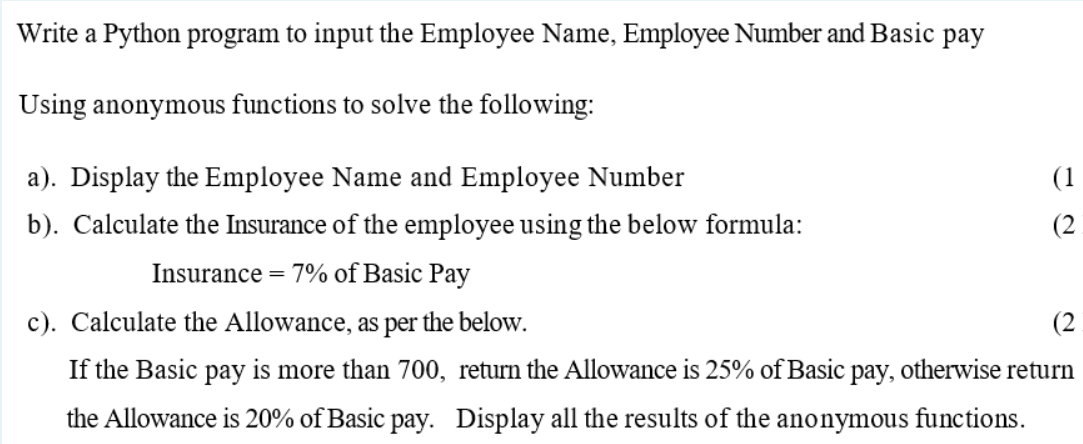 Write a Python program to input the Employee Name, Employee Number and Basic pay

Using anonymous functions to solve the following:

a). Display the Employee Name and Employee Number (1

b). Calculate the Insurance of the employee using the below formula: (2

Insurance = 7% of Basic Pay

c). Calculate the Allowance, as per the below. (2

If the Basic pay is more than 700, return the Allowance is 25% of Basic pay, otherwise return the Allowance is 20% of Basic pay. Display all the results of the anonymous functions.